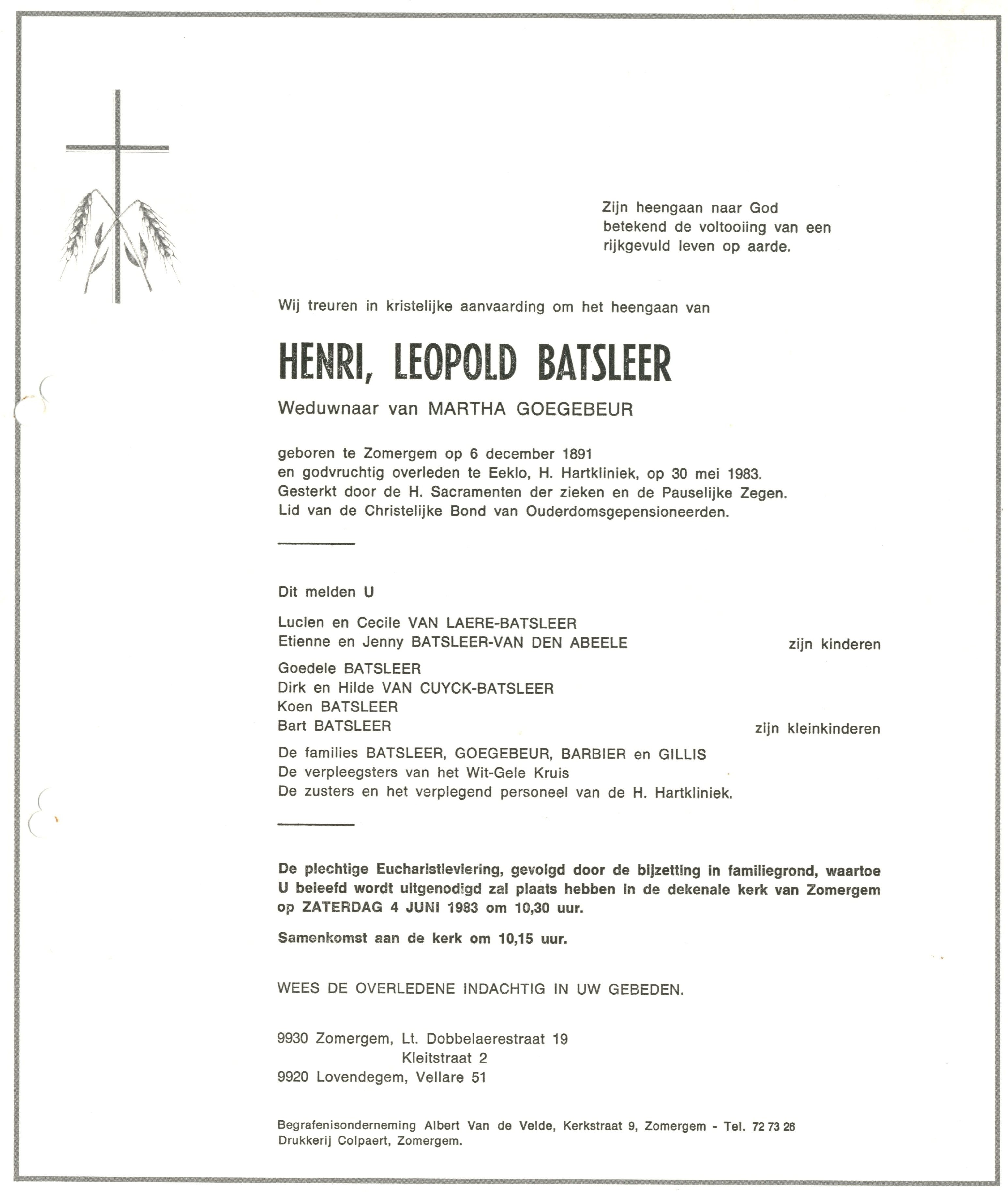 Zijn heengaan naar God betekend de voltooiing van een rijkgevuld leven op aarde.

Wij treuren in kristelijke aanvaarding om het heengaan van

HENRI, LEOPOLD BATSLEER

Weduwnaar van MARTHA GOEGEBEUR

geboren te Zomergem op 6 december 1891
en godvruchtig overleden te Eeklo, H. Hartkliniek, op 30 mei 1983.
Gesterkt door de H. Sacramenten der zieken en de Pauselijke Zegen.
Lid van de Christelijke Bond van Ouderdomsgepensioneerden.

Dit melden U

Lucien en Cecile VAN LAERE-BATSLEER
Etienne en Jenny BATSLEER-VAN DEN ABEELE zijn kinderen

Goedele BATSLEER
Dirk en Hilde VAN CUYCK-BATSLEER
Koen BATSLEER
Bart BATSLEER zijn kleinkinderen

De families BATSLEER, GOEGEBEUR, BARBIER en GILLIS
De verpleegsters van het Wit-Gele Kruis
De zusters en het verplegend personeel van de H. Hartkliniek.

De plechtige Eucharistieviering, gevolgd door de bijzetting in familiegrond, waartoe U beleefd wordt uitgenodigd zal plaats hebben in de dekenale kerk van Zomergem op ZATERDAG 4 JUNI 1983 om 10,30 uur.

Samenkomst aan de kerk om 10,15 uur.

WEES DE OVERLEDENE INDACHTIG IN UW GEBEDEN.

9930 Zomergem, Lt. Dobbelaerestraat 19
Kleitstraat 2
9920 Lovendegem, Vellare 51

Begrafenisonderneming Albert Van de Velde, Kerkstraat 9, Zomergem - Tel. 72 73 26
Drukkerij Colpaert, Zomergem.